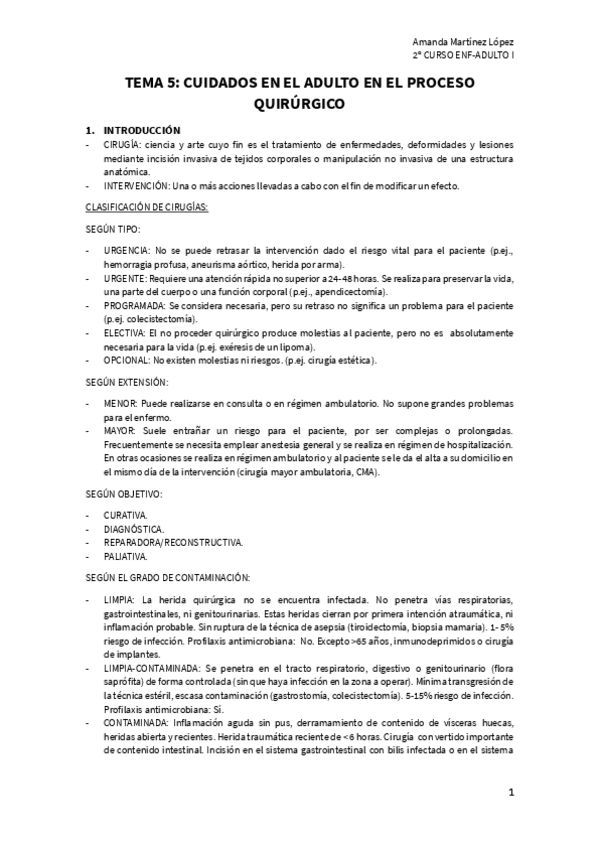 Amanda Martínez López
2º CURSO ENF-ADULTO I

TEMA 5: CUIDADOS EN EL ADULTO EN EL PROCESO QUIRÚRGICO

1. INTRODUCCIÓN
- CIRUGÍA: ciencia y arte cuyo fin es el tratamiento de enfermedades, deformidades y lesiones mediante incisión invasiva de tejidos corporales o manipulación no invasiva de una estructura anatómica.
- INTERVENCIÓN: Una o más acciones llevadas a cabo con el fin de modificar un efecto.

CLASIFICACIÓN DE CIRUGÍAS:

SEGÚN TIPO:

- URGENCIA: No se puede retrasar la intervención dado el riesgo vital para el paciente (p.ej., hemorragia profusa, aneurisma aórtico, herida por arma).
- URGENTE: Requiere una atención rápida no superior a 24-48 horas. Se realiza para preservar la vida, una parte del cuerpo o una función corporal (p.ej., apendicectomía).
- PROGRAMADA: Se considera necesaria, pero su retraso no significa un problema para el paciente (p.ej. colecistectomía).
- ELECTIVA: El no proceder quirúrgico produce molestias al paciente, pero no es absolutamente necesaria para la vida (p.ej. exéresis de un lipoma).
- OPCIONAL: No existen molestias ni riesgos. (p.ej. cirugía estética).

SEGÚN EXTENSIÓN:

- MENOR: Puede realizarse en consulta o en régimen ambulatorio. No supone grandes problemas para el enfermo.
- MAYOR: Suele entrañar un riesgo para el paciente, por ser complejas o prolongadas. Frecuentemente se necesita emplear anestesia general y se realiza en régimen de hospitalización. En otras ocasiones se realiza en régimen ambulatorio y al paciente se le da el alta a su domicilio en el mismo día de la intervención (cirugía mayor ambulatoria, CMA).

SEGÚN OBJETIVO:

- CURATIVA.
- DIAGNÓSTICA.
- REPARADORA/RECONSTRUCTIVA.
- PALIATIVA.

SEGÚN EL GRADO DE CONTAMINACIÓN:

- LIMPIA: La herida quirúrgica no se encuentra infectada. No penetra vías respiratorias, gastrointestinales, ni genitourinarias. Estas heridas cierran por primera intención atraumática, ni inflamación probable. Sin ruptura de la técnica de asepsia (tiroidectomía, biopsia mamaria). 1- 5% riesgo de infección. Profilaxis antimicrobiana: No. Excepto >65 años, inmunodeprimidos o cirugía de implantes.
- LIMPIA-CONTAMINADA: Se penetra en el tracto respiratorio, digestivo o genitourinario (flora saprófita) de forma controlada (sin que haya infección en la zona a operar). Mínima transgresión de la técnica estéril, escasa contaminación (gastrostomía, colecistectomía). 5-15% riesgo de infección. Profilaxis antimicrobiana: Sí.
- CONTAMINADA: Inflamación aguda sin pus, derramamiento de contenido de vísceras huecas, heridas abierta y recientes. Herida traumática reciente de <6 horas. Cirugía con vertido importante de contenido intestinal. Incisión en el sistema gastrointestinal con bilis infectada o en el sistema

1